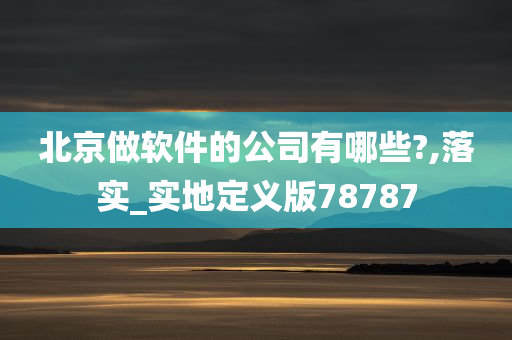 北京做软件的公司有哪些?,落实_实地定义版78787